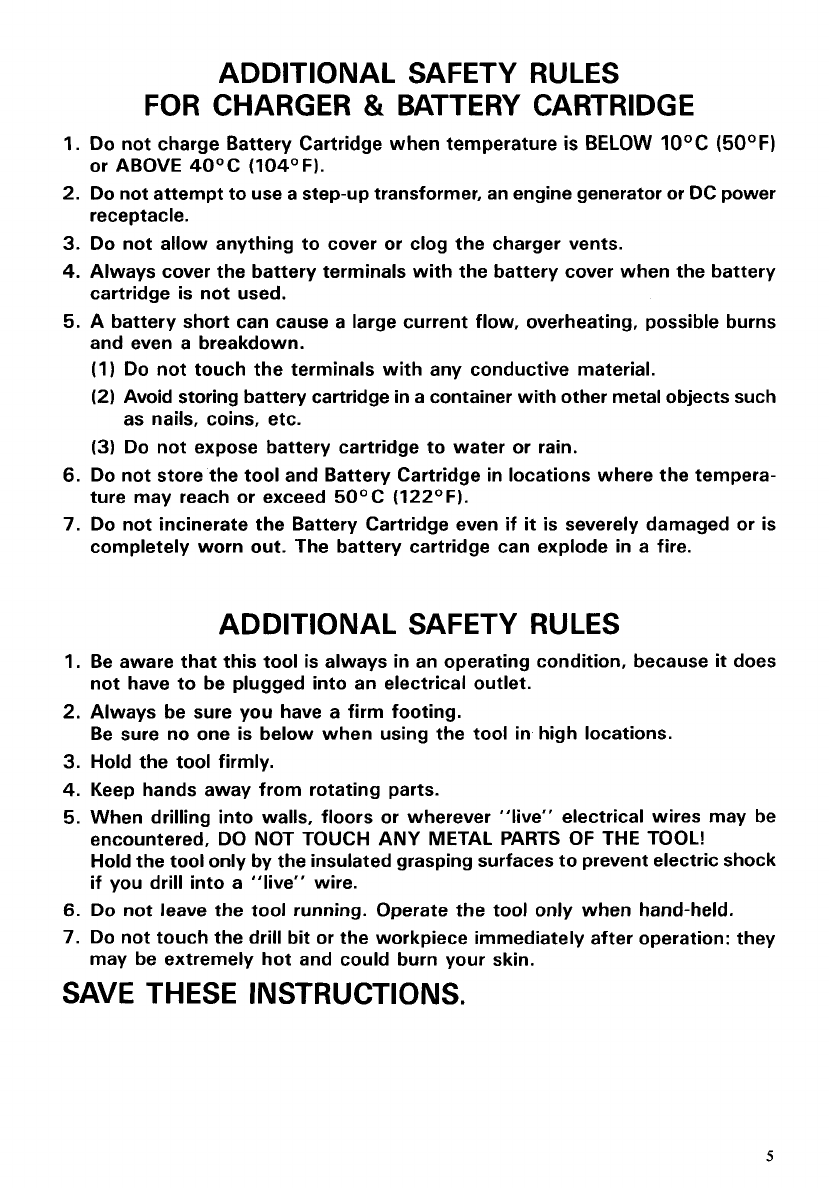 ADDITIONAL SAFETY RULES
FOR CHARGER & BATTERY CARTRIDGE

1. Do not charge Battery Cartridge when temperature is BELOW 10°C (50°F) or ABOVE 40°C (104°F).
2. Do not attempt to use a step-up transformer, an engine generator or DC power receptacle.
3. Do not allow anything to cover or clog the charger vents.
4. Always cover the battery terminals with the battery cover when the battery cartridge is not used.
5. A battery short can cause a large current flow, overheating, possible burns and even a breakdown.
(1) Do not touch the terminals with any conductive material.
(2) Avoid storing battery cartridge in a container with other metal objects such as nails, coins, etc.
(3) Do not expose battery cartridge to water or rain.
6. Do not store the tool and Battery Cartridge in locations where the temperature may reach or exceed 50°C (122°F).
7. Do not incinerate the Battery Cartridge even if it is severely damaged or is completely worn out. The battery cartridge can explode in a fire.

ADDITIONAL SAFETY RULES

1. Be aware that this tool is always in an operating condition, because it does not have to be plugged into an electrical outlet.
2. Always be sure you have a firm footing.
Be sure no one is below when using the tool in high locations.
3. Hold the tool firmly.
4. Keep hands away from rotating parts.
5. When drilling into walls, floors or wherever "live" electrical wires may be encountered, DO NOT TOUCH ANY METAL PARTS OF THE TOOL!
Hold the tool only by the insulated grasping surfaces to prevent electric shock if you drill into a "live" wire.
6. Do not leave the tool running. Operate the tool only when hand-held.
7. Do not touch the drill bit or the workpiece immediately after operation: they may be extremely hot and could burn your skin.

SAVE THESE INSTRUCTIONS.

5